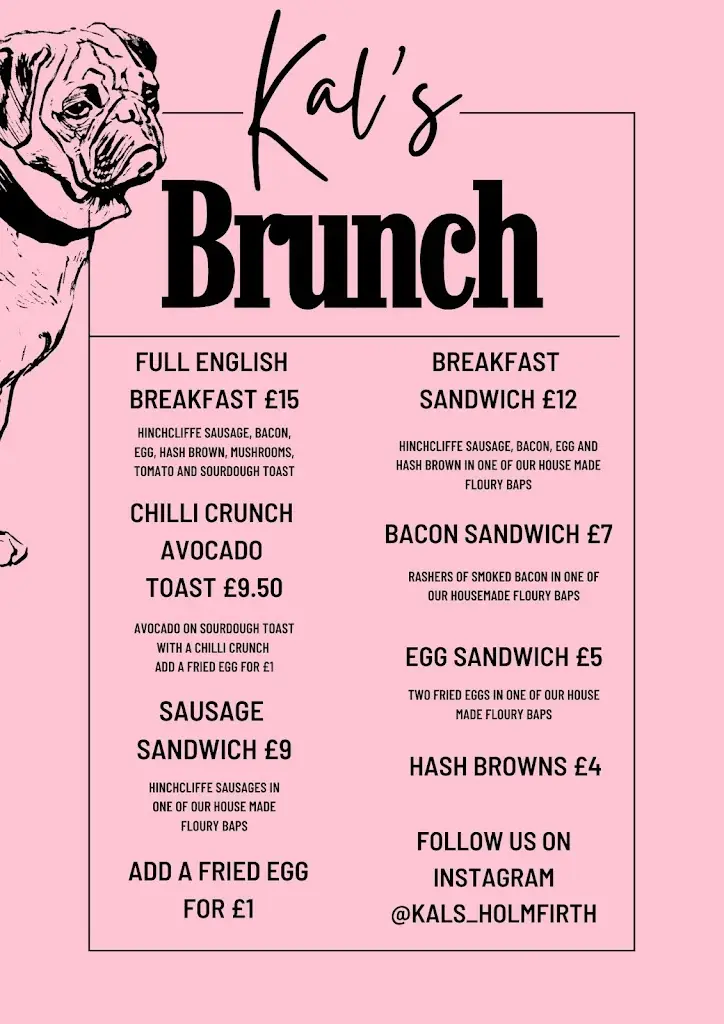 Kal's

Brunch

FULL ENGLISH BREAKFAST £15

HINCHCLIFFE SAUSAGE, BACON, EGG, HASH BROWN, MUSHROOMS, TOMATO AND SOURDOUGH TOAST

CHILLI CRUNCH AVOCADO TOAST £9.50

AVOCADO ON SOURDOUGH TOAST WITH A CHILLI CRUNCH ADD A FRIED EGG FOR £1

SAUSAGE SANDWICH £9

HINCHCLIFFE SAUSAGES IN ONE OF OUR HOUSE MADE FLOURY BAPS

ADD A FRIED EGG FOR £1

BREAKFAST SANDWICH £12

HINCHCLIFFE SAUSAGE, BACON, EGG AND HASH BROWN IN ONE OF OUR HOUSE MADE FLOURY BAPS

BACON SANDWICH £7

RASHERS OF SMOKED BACON IN ONE OF OUR HOUSEMADE FLOURY BAPS

EGG SANDWICH £5

TWO FRIED EGGS IN ONE OF OUR HOUSE MADE FLOURY BAPS

HASH BROWNS £4

FOLLOW US ON INSTAGRAM @KALS_HOLMFIRTH